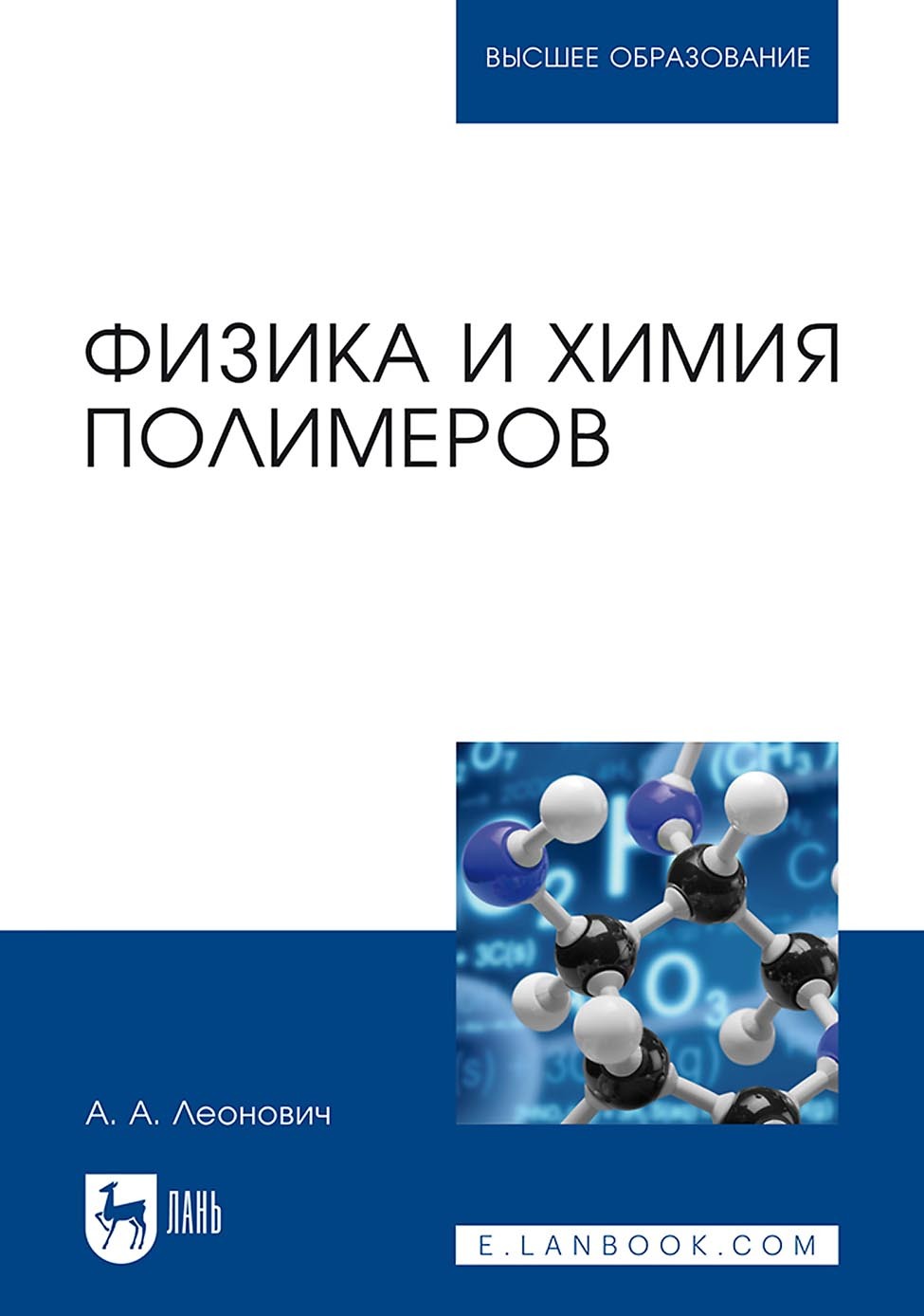 ВЫСШЕЕ ОБРАЗОВАНИЕ

ФИЗИКА И ХИМИЯ ПОЛИМЕРОВ

А. А. Леонович

ЛАНЬ

E.LANBOOK.COM